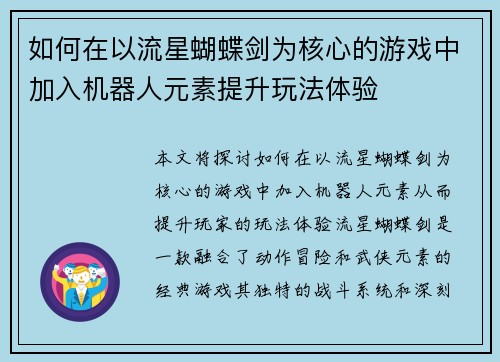 如何在以流星蝴蝶剑为核心的游戏中加入机器人元素提升玩法体验

本文将探讨如何在以流星蝴蝶剑为核心的游戏中加入机器人元素从而提升玩家的玩法体验流星蝴蝶剑是一款融合了动作冒险和武侠元素的经典游戏其独特的战斗系统和深刻